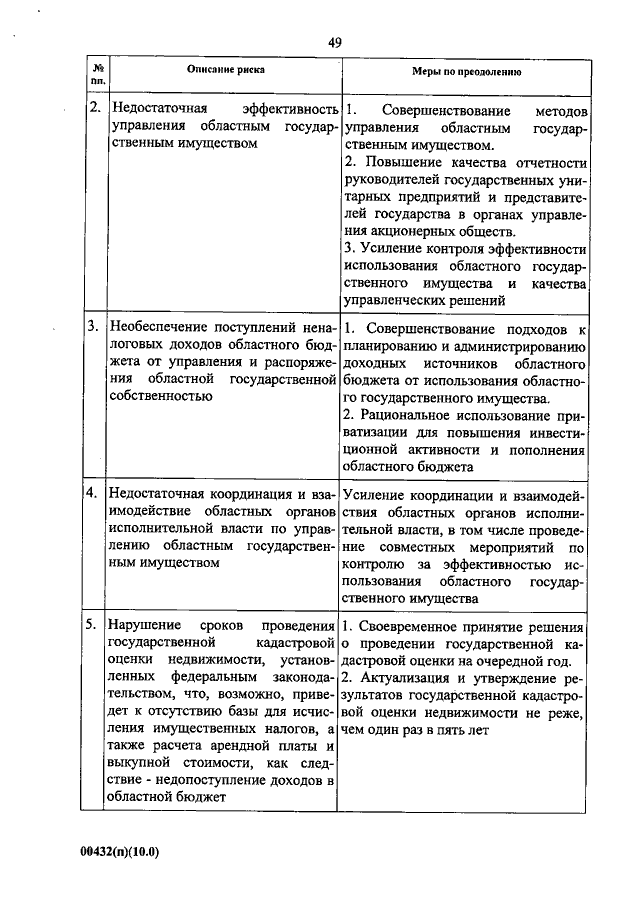 49

| № пп. | Описание риска | Меры по преодолению |
|---|---|---|
| 2. | Недостаточная эффективность управления областным государственным имуществом | 1. Совершенствование методов управления областным государственным имуществом. 2. Повышение качества отчетности руководителей государственных унитарных предприятий и представителей государства в органах управления акционерных обществ. 3. Усиление контроля эффективности использования областного государственного имущества и качества управленческих решений |
| 3. | Необеспечение поступлений неналоговых доходов областного бюджета от управления и распоряжения областной государственной собственностью | 1. Совершенствование подходов к планированию и администрированию доходных источников областного бюджета от использования областного государственного имущества. 2. Рациональное использование приватизации для повышения инвестиционной активности и пополнения областного бюджета |
| 4. | Недостаточная координация и взаимодействие областных органов исполнительной власти по управлению областным государственным имуществом | Усиление координации и взаимодействия областных органов исполнительной власти, в том числе проведение совместных мероприятий по контролю за эффективностью использования областного государственного имущества |
| 5. | Нарушение сроков проведения государственной кадастровой оценки недвижимости, установленных федеральным законодательством, что, возможно, приведет к отсутствию базы для исчисления имущественных налогов, а также расчета арендной платы и выкупной стоимости, как следствие - недопоступление доходов в областной бюджет | 1. Своевременное принятие решения о проведении государственной кадастровой оценки на очередной год. 2. Актуализация и утверждение результатов государственной кадастровой оценки недвижимости не реже, чем один раз в пять лет |

00432(п)(10.0)